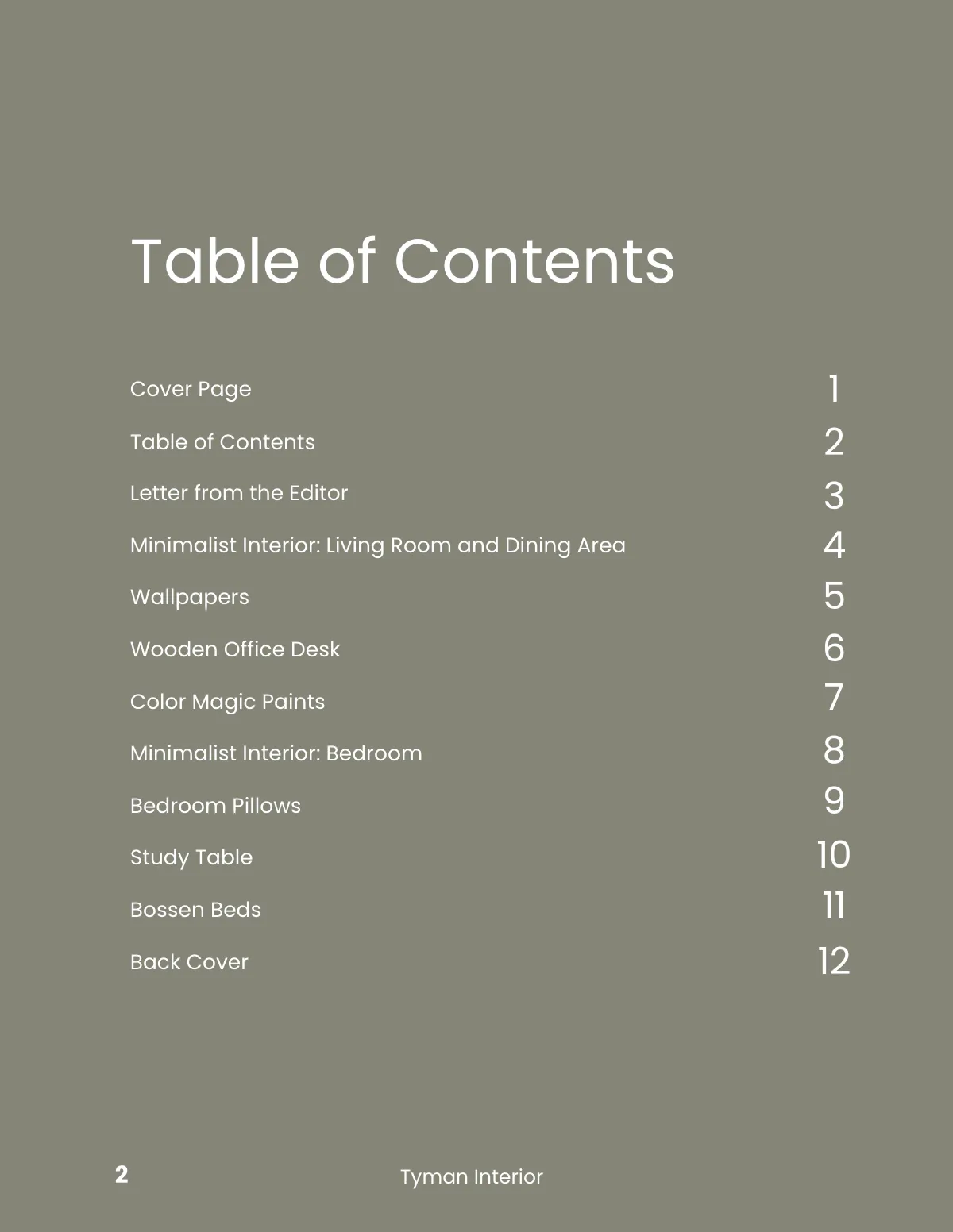 Table of Contents

Cover Page 1

Table of Contents 2

Letter from the Editor 3

Minimalist Interior: Living Room and Dining Area 4

Wallpapers 5

Wooden Office Desk 6

Color Magic Paints 7

Minimalist Interior: Bedroom 8

Bedroom Pillows 9

Study Table 10

Bossen Beds 11

Back Cover 12

2

Tyman Interior